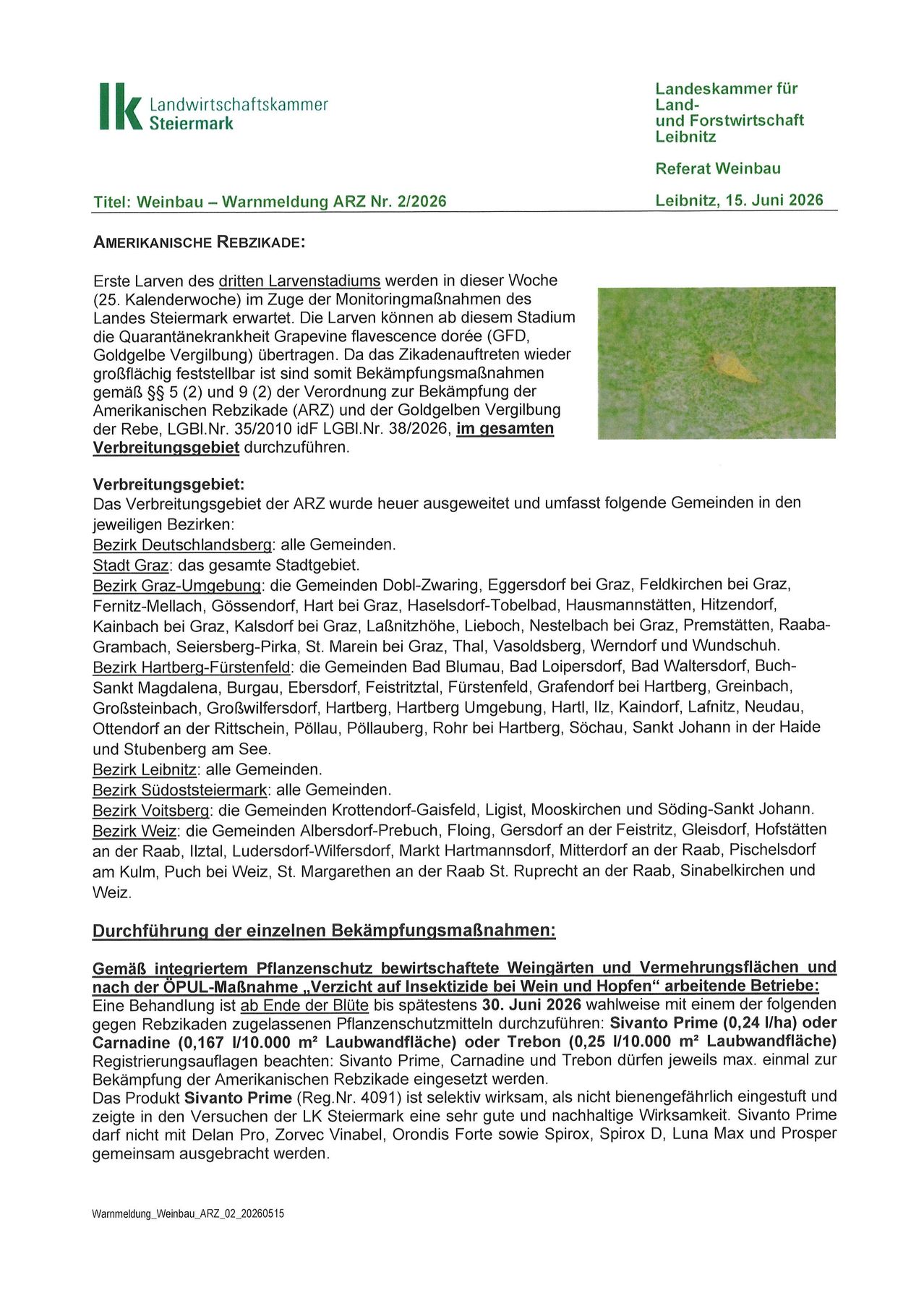 lk Landwirtschaftskammer Steiermark

Landeskammer für Land- und Forstwirtschaft Leibnitz

Referat Weinbau

Titel: Weinbau – Warnmeldung ARZ Nr. 2/2026

Leibnitz, 15. Juni 2026

AMERIKANISCHE REBZIKADE:

Erste Larven des dritten Larvenstadiums werden in dieser Woche (25. Kalenderwoche) im Zuge der Monitoringmaßnahmen des Landes Steiermark erwartet. Die Larven können ab diesem Stadium die Quarantänekrankheit Grapevine flavescence dorée (GFD, Goldgelbe Vergilbung) übertragen. Da das Zikadenauftreten wieder großflächig feststellbar ist sind somit Bekämpfungsmaßnahmen gemäß §§ 5 (2) und 9 (2) der Verordnung zur Bekämpfung der Amerikanischen Rebzikade (ARZ) und der Goldgelben Vergilbung der Rebe, LGBl.Nr. 35/2010 idF LGBl.Nr. 38/2026, im gesamten Verbreitungsgebiet durchzuführen.

Verbreitungsgebiet:
Das Verbreitungsgebiet der ARZ wurde heuer ausgeweitet und umfasst folgende Gemeinden in den jeweiligen Bezirken:
Bezirk Deutschlandsberg: alle Gemeinden.
Stadt Graz: das gesamte Stadtgebiet.
Bezirk Graz-Umgebung: die Gemeinden Dobl-Zwaring, Eggersdorf bei Graz, Feldkirchen bei Graz, Fernitz-Mellach, Gössendorf, Hart bei Graz, Haselsdorf-Tobelbad, Hausmannstätten, Hitzendorf, Kainbach bei Graz, Kalsdorf bei Graz, Laßnitzhöhe, Lieboch, Nestelbach bei Graz, Premstätten, Raaba-Grambach, Seiersberg-Pirka, St. Marein bei Graz, Thal, Vasoldsberg, Werndorf und Wundschuh.
Bezirk Hartberg-Fürstenfeld: die Gemeinden Bad Blumau, Bad Loipersdorf, Bad Waltersdorf, Buch-Sankt Magdalena, Burgau, Ebersdorf, Feistritztal, Fürstenfeld, Grafendorf bei Hartberg, Greinbach, Großsteinbach, Großwilfersdorf, Hartberg, Hartberg Umgebung, Hartl, Ilz, Kaindorf, Lafnitz, Neudau, Ottendorf an der Rittschein, Pöllau, Pöllauberg, Rohr bei Hartberg, Söchau, Sankt Johann in der Haide und Stubenberg am See.
Bezirk Leibnitz: alle Gemeinden.
Bezirk Südoststeiermark: alle Gemeinden.
Bezirk Voitsberg: die Gemeinden Krottendorf-Gaisfeld, Ligist, Mooskirchen und Söding-Sankt Johann.
Bezirk Weiz: die Gemeinden Albersdorf-Prebuch, Floing, Gersdorf an der Feistritz, Gleisdorf, Hofstätten an der Raab, Ilztal, Ludersdorf-Wilfersdorf, Markt Hartmannsdorf, Mitterdorf an der Raab, Pischelsdorf am Kulm, Puch bei Weiz, St. Margarethen an der Raab St. Ruprecht an der Raab, Sinabelkirchen und Weiz.

Durchführung der einzelnen Bekämpfungsmaßnahmen:

Gemäß integriertem Pflanzenschutz bewirtschaftete Weingärten und Vermehrungsflächen und nach der ÖPUL-Maßnahme „Verzicht auf Insektizide bei Wein und Hopfen“ arbeitende Betriebe:
Eine Behandlung ist ab Ende der Blüte bis spätestens 30. Juni 2026 wahlweise mit einem der folgenden gegen Rebzikaden zugelassenen Pflanzenschutzmitteln durchzuführen: Sivanto Prime (0,24 l/ha) oder Carnadine (0,167 l/10.000 m² Laubwandfläche) oder Trebon (0,25 l/10.000 m² Laubwandfläche) Registrierungsauflagen beachten: Sivanto Prime, Carnadine und Trebon dürfen jeweils max. einmal zur Bekämpfung der Amerikanischen Rebzikade eingesetzt werden.
Das Produkt Sivanto Prime (Reg.Nr. 4091) ist selektiv wirksam, als nicht bienengefährlich eingestuft und zeigte in den Versuchen der LK Steiermark eine sehr gute und nachhaltige Wirksamkeit. Sivanto Prime darf nicht mit Delan Pro, Zorvec Vinabel, Orondis Forte sowie Spirox, Spirox D, Luna Max und Prosper gemeinsam ausgebracht werden.

Warnmeldung_Weinbau_ARZ_02_20260515